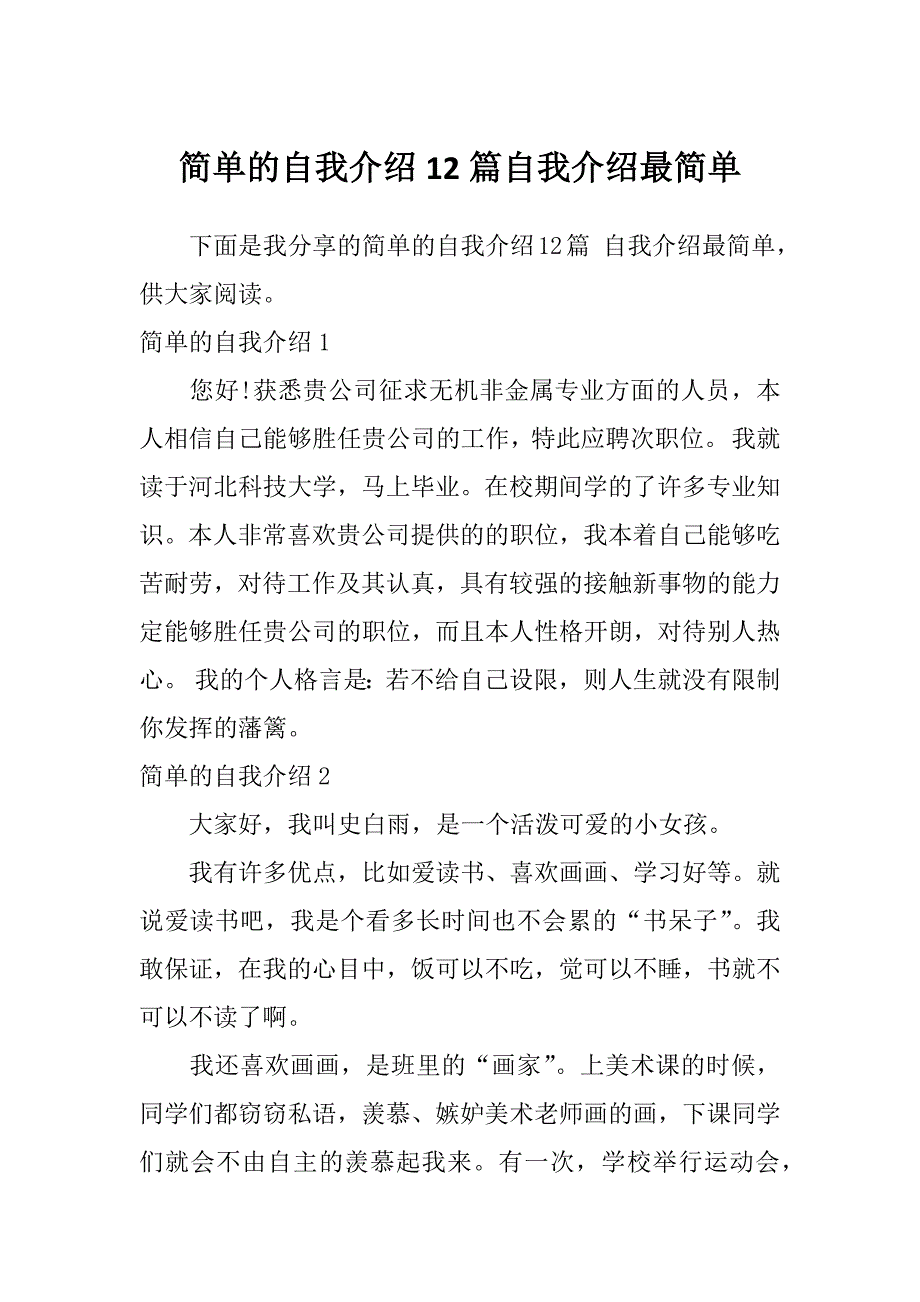 简单的自我介绍12篇自我介绍最简单

下面是我分享的简单的自我介绍12篇 自我介绍最简单，供大家阅读。

简单的自我介绍1

您好!获悉贵公司征求无机非金属专业方面的人员，本人相信自己能够胜任贵公司的工作，特此应聘次职位。我就读于河北科技大学，马上毕业。在校期间学的了许多专业知识。本人非常喜欢贵公司提供的的职位，我本着自己能够吃苦耐劳，对待工作及其认真，具有较强的接触新事物的能力定能够胜任贵公司的职位，而且本人性格开朗，对待别人热心。 我的个人格言是: 若不给自己设限，则人生就没有限制你发挥的藩篱。

简单的自我介绍2

大家好，我叫史白雨，是一个活泼可爱的小女孩。

我有许多优点，比如爱读书、喜欢画画、学习好等。就说爱读书吧，我是个看多长时间也不会累的“书呆子”。我敢保证，在我的心目中，饭可以不吃，觉可以不睡，书就不可以不读了啊。

我还喜欢画画，是班里的“画家”。上美术课的时候，同学们都窃窃私语，羡慕、嫉妒美术老师画的画，下课同学们就会不由自主的羡慕起我来。有一次，学校举行运动会，